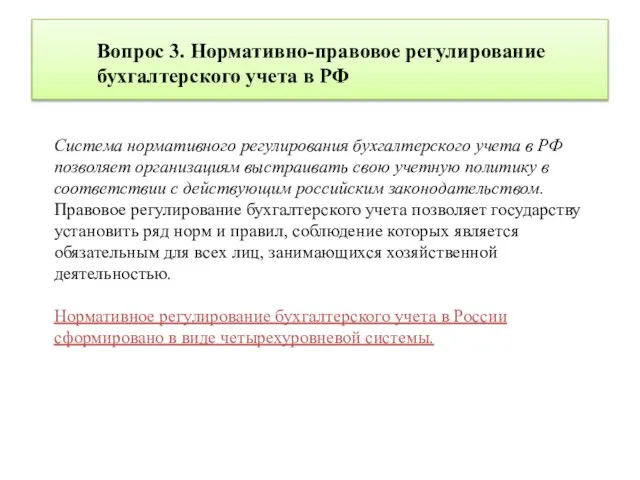 Вопрос 3. Нормативно-правовое регулирование бухгалтерского учета в РФ

Система нормативного регулирования бухгалтерского учета в РФ позволяет организациям выстраивать свою учетную политику в соответствии с действующим российским законодательством. Правовое регулирование бухгалтерского учета позволяет государству установить ряд норм и правил, соблюдение которых является обязательным для всех лиц, занимающихся хозяйственной деятельностью.

Нормативное регулирование бухгалтерского учета в России сформировано в виде четырехуровневой системы.